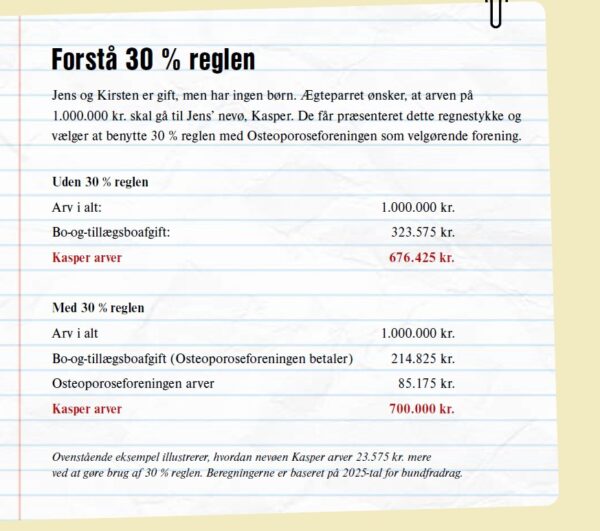 Forstå 30 % reglen

Jens og Kirsten er gift, men har ingen børn. Ægteparret ønsker, at arven på 1.000.000 kr. skal gå til Jens' nevø, Kasper. De får præsenteret dette regnestykke og vælger at benytte 30 % reglen med Osteoporoseforeningen som velgørende forening.

Uden 30 % reglen

| | |
|---|---|
| Arv i alt: | 1.000.000 kr. |
| Bo-og-tillægsboafgift: | 323.575 kr. |
| Kasper arver | 676.425 kr. |

Med 30 % reglen

| | |
|---|---|
| Arv i alt | 1.000.000 kr. |
| Bo-og-tillægsboafgift (Osteoporoseforeningen betaler) | 214.825 kr. |
| Osteoporoseforeningen arver | 85.175 kr. |
| Kasper arver | 700.000 kr. |

Ovenstående eksempel illustrerer, hvordan nevøen Kasper arver 23.575 kr. mere ved at gøre brug af 30 % reglen. Beregningerne er baseret på 2025-tal for bundfradrag.